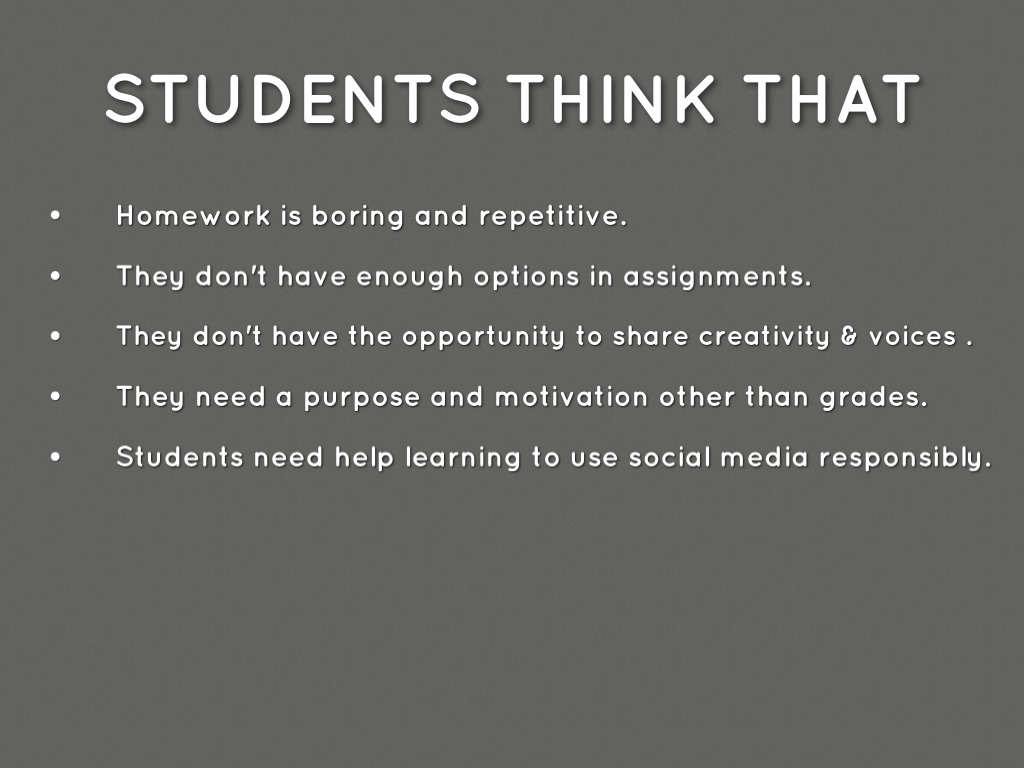 STUDENTS THINK THAT

• Homework is boring and repetitive.
• They don't have enough options in assignments.
• They don't have the opportunity to share creativity & voices .
• They need a purpose and motivation other than grades.
• Students need help learning to use social media responsibly.